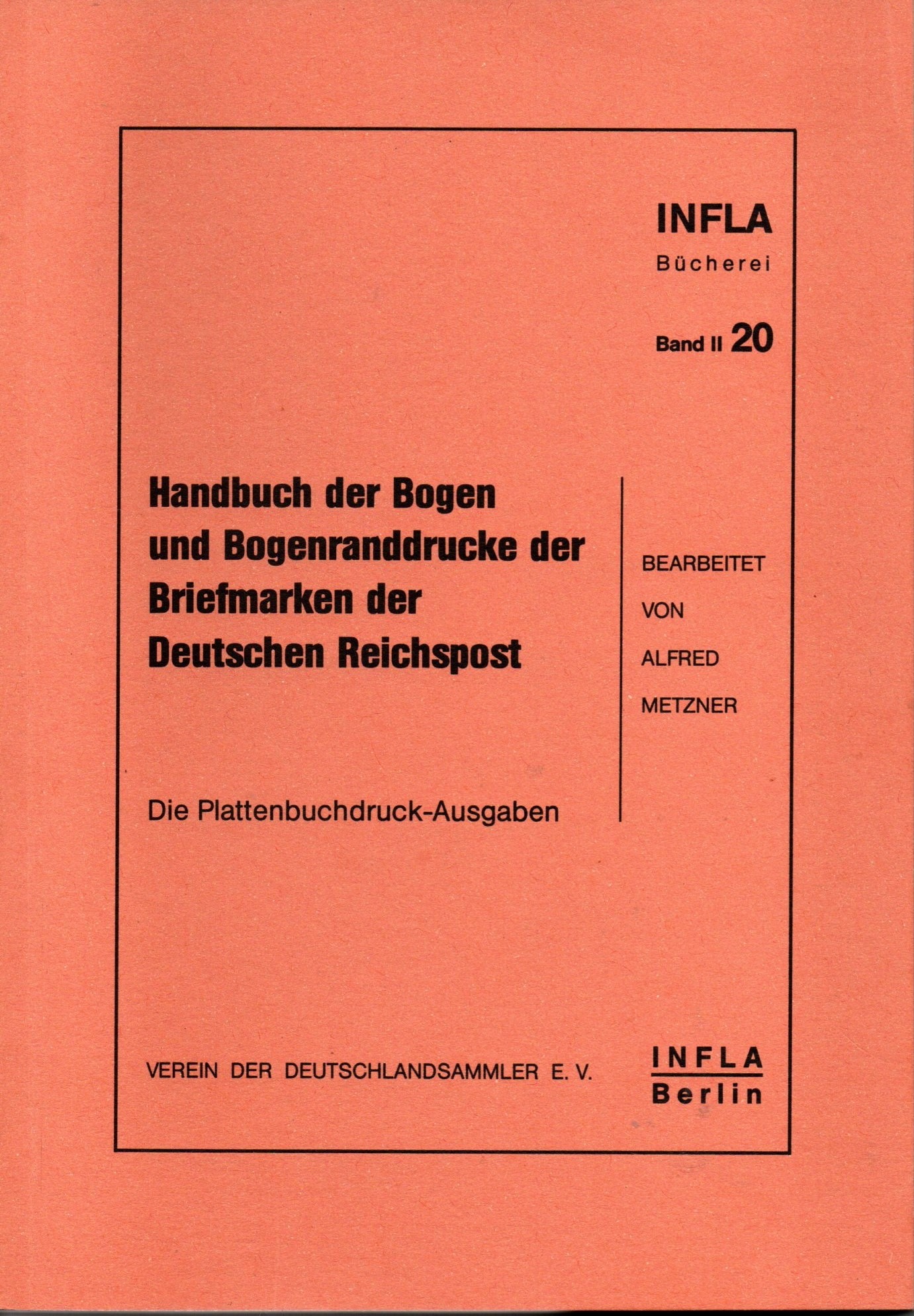 INFLA
Bücherei

Band II 20

Handbuch der Bogen und Bogenranddrucke der Briefmarken der Deutschen Reichspost

Die Plattenbuchdruck-Ausgaben

BEARBEITET
VON
ALFRED
METZNER

VEREIN DER DEUTSCHLANDSAMMLER E. V.

INFLA
Berlin